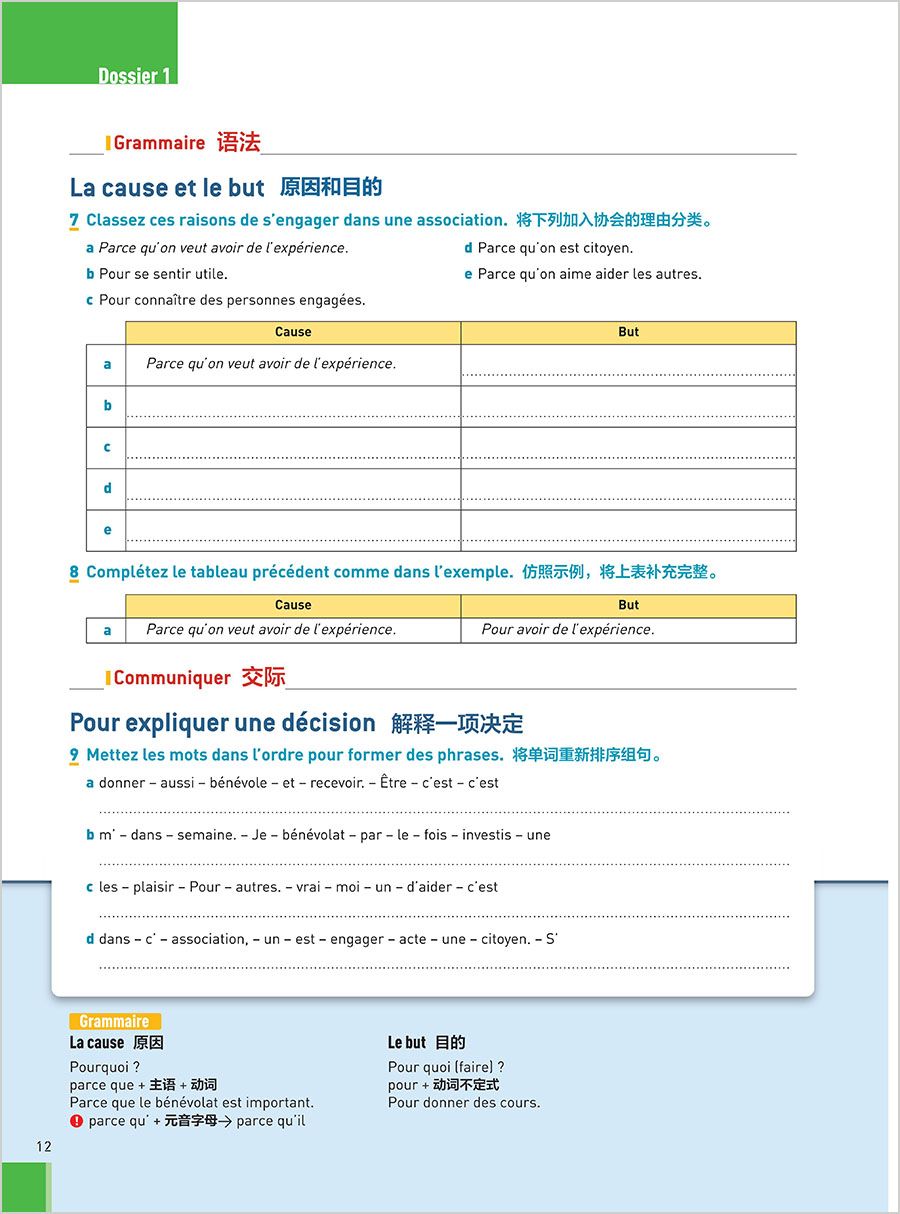 Dossier 1

Grammaire 语法

La cause et le but 原因和目的

7 Classez ces raisons de s'engager dans une association. 将下列加入协会的理由分类。

a Parce qu'on veut avoir de l'expérience.
b Pour se sentir utile.
c Pour connaître des personnes engagées.
d Parce qu'on est citoyen.
e Parce qu'on aime aider les autres.

| | Cause | But |
|---|---|---|
| a | Parce qu'on veut avoir de l'expérience. | |
| b | | |
| c | | |
| d | | |
| e | | |

8 Complétez le tableau précédent comme dans l'exemple. 仿照示例，将上表补充完整。

| | Cause | But |
|---|---|---|
| a | Parce qu'on veut avoir de l'expérience. | Pour avoir de l'expérience. |

Communiquer 交际

Pour expliquer une décision 解释一项决定

9 Mettez les mots dans l'ordre pour former des phrases. 将单词重新排序组句。

a donner – aussi – bénévole – et – recevoir. – Être – c'est – c'est

b m' – dans – semaine. – Je – bénévolat – par – le – fois – investis – une

c les – plaisir – Pour – autres. – vrai – moi – un – d'aider – c'est

d dans – c' – association, – un – est – engager – acte – une – citoyen. – S'

Grammaire

La cause 原因
Pourquoi ?
parce que + 主语 + 动词
Parce que le bénévolat est important.
! parce qu' + 元音字母→ parce qu'il

Le but 目的
Pour quoi (faire) ?
pour + 动词不定式
Pour donner des cours.

12